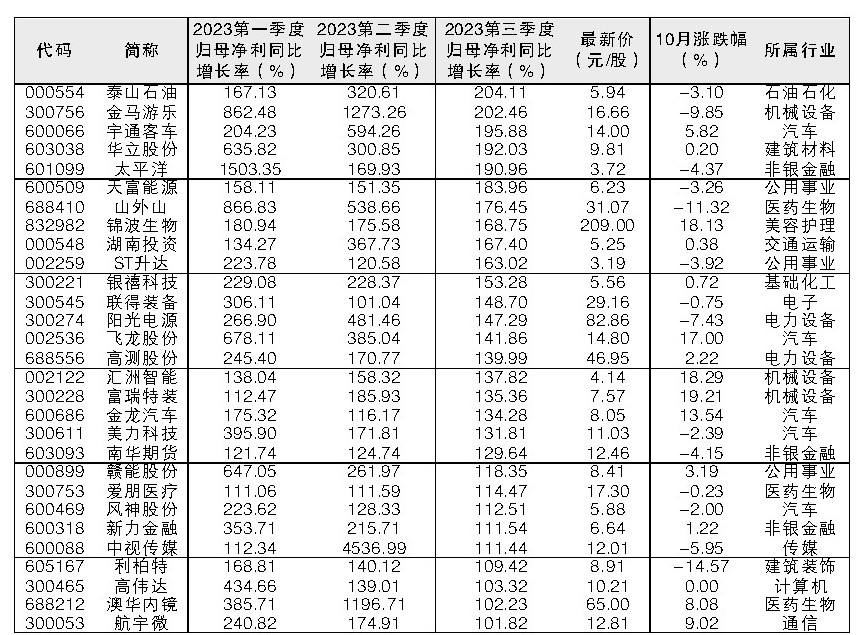 | 代码 | 简称 | 2023第一季度归母净利同比增长率（%） | 2023第二季度归母净利同比增长率（%） | 2023第三季度归母净利同比增长率（%） | 最新价（元/股） | 10月涨跌幅（%） | 所属行业 |
|---|---|---|---|---|---|---|---|
| 000554 | 泰山石油 | 167.13 | 320.61 | 204.11 | 5.94 | -3.10 | 石油石化 |
| 300756 | 金马游乐 | 862.48 | 1273.26 | 202.46 | 16.66 | -9.85 | 机械设备 |
| 600066 | 宇通客车 | 204.23 | 594.26 | 195.88 | 14.00 | 5.82 | 汽车 |
| 603038 | 华立股份 | 635.82 | 300.85 | 192.03 | 9.81 | 0.20 | 建筑材料 |
| 601099 | 太平洋 | 1503.35 | 169.93 | 190.96 | 3.72 | -4.37 | 非银金融 |
| 600509 | 天富能源 | 158.11 | 151.35 | 183.96 | 6.23 | -3.26 | 公用事业 |
| 688410 | 山外山 | 866.83 | 538.66 | 176.45 | 31.07 | -11.32 | 医药生物 |
| 832982 | 锦波生物 | 180.94 | 175.58 | 168.75 | 209.00 | 18.13 | 美容护理 |
| 000548 | 湖南投资 | 134.27 | 367.73 | 167.40 | 5.25 | 0.38 | 交通运输 |
| 002259 | ST升达 | 223.78 | 120.58 | 163.02 | 3.19 | -3.92 | 公用事业 |
| 300221 | 银禧科技 | 229.08 | 228.37 | 153.28 | 5.56 | 0.72 | 基础化工 |
| 300545 | 联得装备 | 306.11 | 101.04 | 148.70 | 29.16 | -0.75 | 电子 |
| 300274 | 阳光电源 | 266.90 | 481.46 | 147.29 | 82.86 | -7.43 | 电力设备 |
| 002536 | 飞龙股份 | 678.11 | 385.04 | 141.86 | 14.80 | 17.00 | 汽车 |
| 688556 | 高测股份 | 245.40 | 170.77 | 139.99 | 46.95 | 2.22 | 电力设备 |
| 002122 | 汇洲智能 | 138.04 | 158.32 | 137.82 | 4.14 | 18.29 | 机械设备 |
| 300228 | 富瑞特装 | 112.47 | 185.93 | 135.36 | 7.57 | 19.21 | 机械设备 |
| 600686 | 金龙汽车 | 175.32 | 116.17 | 134.28 | 8.05 | 13.54 | 汽车 |
| 300611 | 美力科技 | 395.90 | 171.81 | 131.81 | 11.03 | -2.39 | 汽车 |
| 603093 | 南华期货 | 121.74 | 124.74 | 129.64 | 12.46 | -4.15 | 非银金融 |
| 000899 | 赣能股份 | 647.05 | 261.97 | 118.35 | 8.41 | 3.19 | 公用事业 |
| 300753 | 爱朋医疗 | 111.06 | 111.59 | 114.47 | 17.30 | -0.23 | 医药生物 |
| 600469 | 风神股份 | 223.62 | 128.33 | 112.51 | 5.88 | -2.00 | 汽车 |
| 600318 | 新力金融 | 353.71 | 215.71 | 111.54 | 6.64 | 1.22 | 非银金融 |
| 600088 | 中视传媒 | 112.34 | 4536.99 | 111.44 | 12.01 | -5.95 | 传媒 |
| 605167 | 利柏特 | 168.81 | 140.12 | 109.42 | 8.91 | -14.57 | 建筑装饰 |
| 300465 | 高伟达 | 434.66 | 139.01 | 103.32 | 10.21 | 0.00 | 计算机 |
| 688212 | 澳华内镜 | 385.71 | 1196.71 | 102.23 | 65.00 | 8.08 | 医药生物 |
| 300053 | 航宇微 | 240.82 | 174.91 | 101.82 | 12.81 | 9.02 | 通信 |